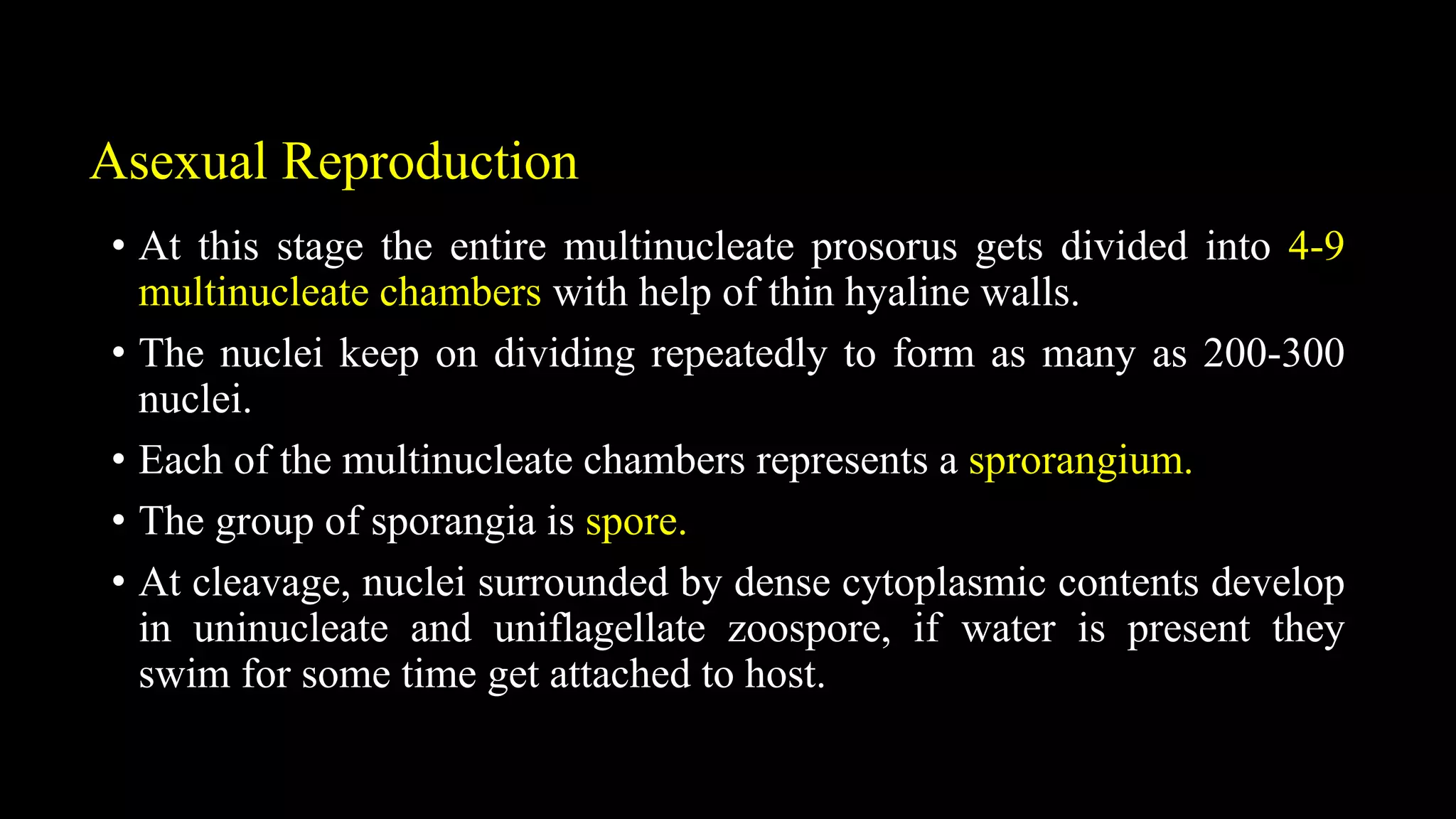 Asexual Reproduction

• At this stage the entire multinucleate prosorus gets divided into 4-9 multinucleate chambers with help of thin hyaline walls.

• The nuclei keep on dividing repeatedly to form as many as 200-300 nuclei.

• Each of the multinucleate chambers represents a sprorangium.

• The group of sporangia is spore.

• At cleavage, nuclei surrounded by dense cytoplasmic contents develop in uninucleate and uniflagellate zoospore, if water is present they swim for some time get attached to host.